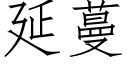 延蔓